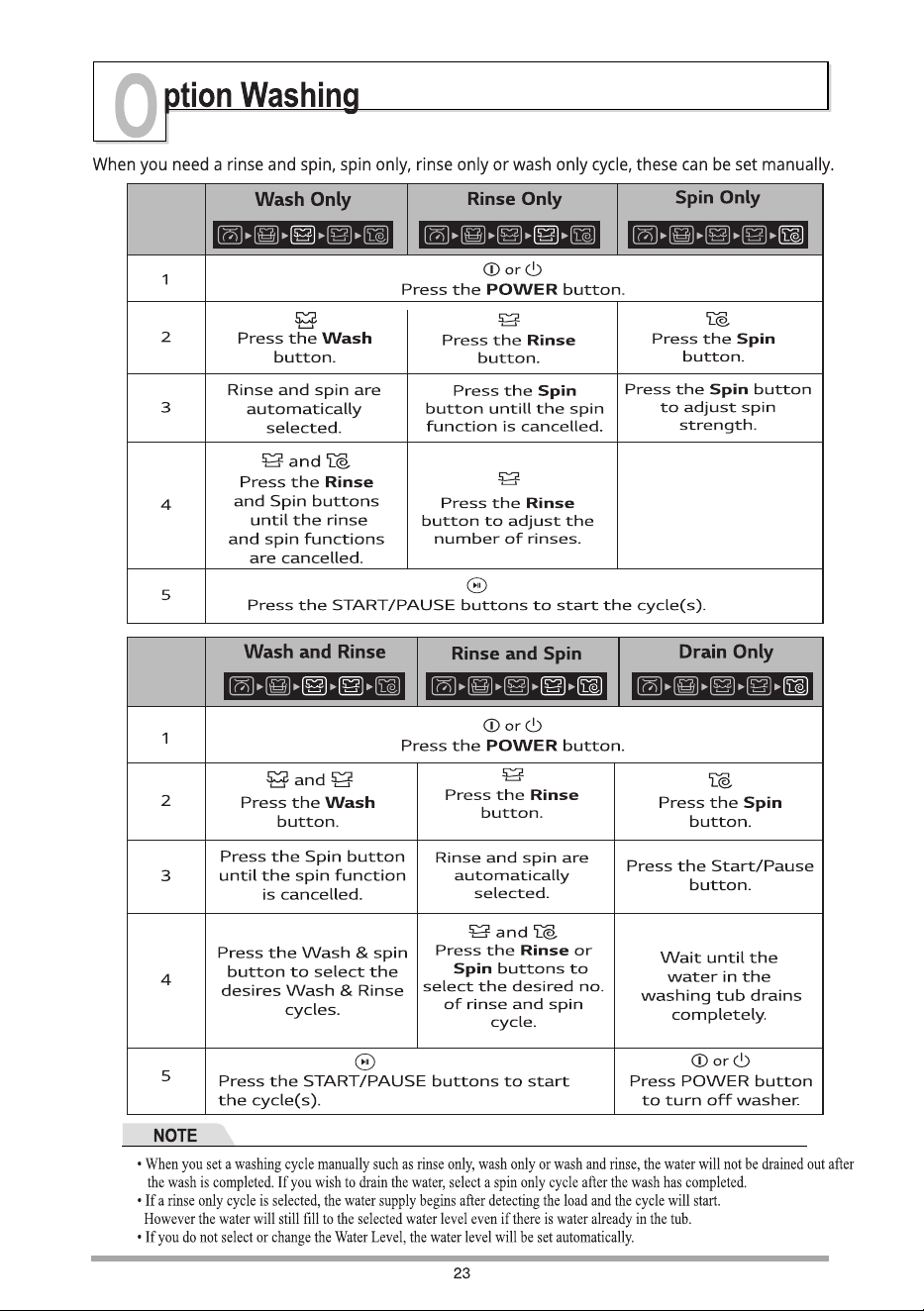 Option Washing

When you need a rinse and spin, spin only, rinse only or wash only cycle, these can be set manually.

| | Wash Only | Rinse Only | Spin Only |
|---|---|---|---|
| 1 | or Press the **POWER** button. | | |
| 2 | Press the **Wash** button. | Press the **Rinse** button. | Press the **Spin** button. |
| 3 | Rinse and spin are automatically selected. | Press the **Spin** button untill the spin function is cancelled. | Press the **Spin** button to adjust spin strength. |
| 4 | and Press the **Rinse** and Spin buttons until the rinse and spin functions are cancelled. | Press the **Rinse** button to adjust the number of rinses. | |
| 5 | Press the START/PAUSE buttons to start the cycle(s). | | |

| | Wash and Rinse | Rinse and Spin | Drain Only |
|---|---|---|---|
| 1 | or Press the **POWER** button. | | |
| 2 | and Press the **Wash** button. | Press the **Rinse** button. | Press the **Spin** button. |
| 3 | Press the Spin button until the spin function is cancelled. | Rinse and spin are automatically selected. | Press the Start/Pause button. |
| 4 | Press the Wash & spin button to select the desires Wash & Rinse cycles. | and Press the **Rinse** or **Spin** buttons to select the desired no. of rinse and spin cycle. | Wait until the water in the washing tub drains completely. |
| 5 | Press the START/PAUSE buttons to start the cycle(s). | | or Press POWER button to turn off washer. |

NOTE

• When you set a washing cycle manually such as rinse only, wash only or wash and rinse, the water will not be drained out after the wash is completed. If you wish to drain the water, select a spin only cycle after the wash has completed.
• If a rinse only cycle is selected, the water supply begins after detecting the load and the cycle will start. However the water will still fill to the selected water level even if there is water already in the tub.
• If you do not select or change the Water Level, the water level will be set automatically.

23